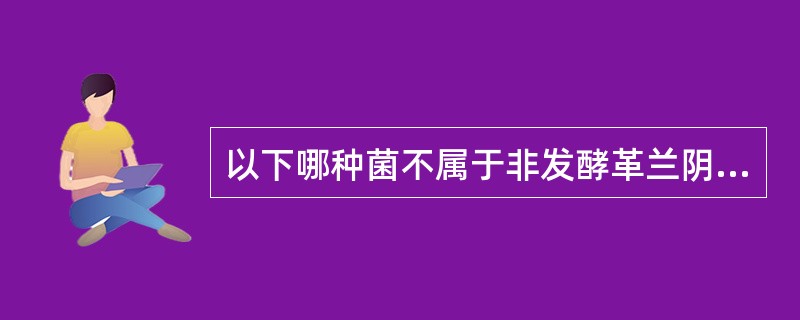 以下哪种菌不属于非发酵革兰阴...